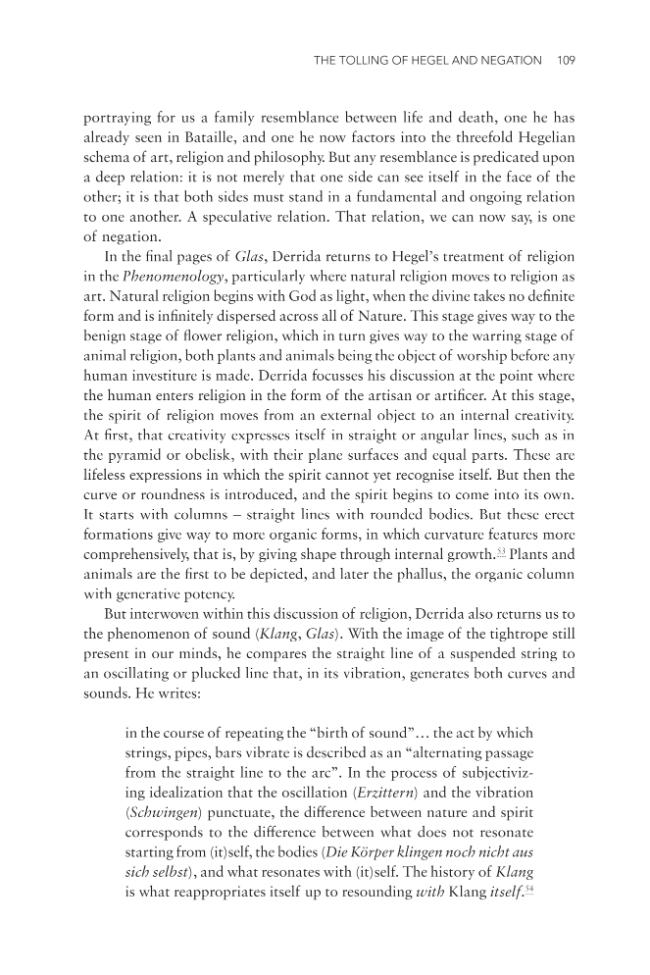 THE TOLLING OF HEGEL AND NEGATION 109

portraying for us a family resemblance between life and death, one he has already seen in Bataille, and one he now factors into the threefold Hegelian schema of art, religion and philosophy. But any resemblance is predicated upon a deep relation: it is not merely that one side can see itself in the face of the other; it is that both sides must stand in a fundamental and ongoing relation to one another. A speculative relation. That relation, we can now say, is one of negation.

In the final pages of Glas, Derrida returns to Hegel's treatment of religion in the Phenomenology, particularly where natural religion moves to religion as art. Natural religion begins with God as light, when the divine takes no definite form and is infinitely dispersed across all of Nature. This stage gives way to the benign stage of flower religion, which in turn gives way to the warring stage of animal religion, both plants and animals being the object of worship before any human investiture is made. Derrida focusses his discussion at the point where the human enters religion in the form of the artisan or artificer. At this stage, the spirit of religion moves from an external object to an internal creativity. At first, that creativity expresses itself in straight or angular lines, such as in the pyramid or obelisk, with their plane surfaces and equal parts. These are lifeless expressions in which the spirit cannot yet recognise itself. But then the curve or roundness is introduced, and the spirit begins to come into its own. It starts with columns – straight lines with rounded bodies. But these erect formations give way to more organic forms, in which curvature features more comprehensively, that is, by giving shape through internal growth.$^{53}$ Plants and animals are the first to be depicted, and later the phallus, the organic column with generative potency.

But interwoven within this discussion of religion, Derrida also returns us to the phenomenon of sound (Klang, Glas). With the image of the tightrope still present in our minds, he compares the straight line of a suspended string to an oscillating or plucked line that, in its vibration, generates both curves and sounds. He writes:

in the course of repeating the "birth of sound"… the act by which strings, pipes, bars vibrate is described as an "alternating passage from the straight line to the arc". In the process of subjectivizing idealization that the oscillation (Erzittern) and the vibration (Schwingen) punctuate, the difference between nature and spirit corresponds to the difference between what does not resonate starting from (it)self, the bodies (Die Körper klingen noch nicht aus sich selbst), and what resonates with (it)self. The history of Klang is what reappropriates itself up to resounding with Klang itself.$^{54}$